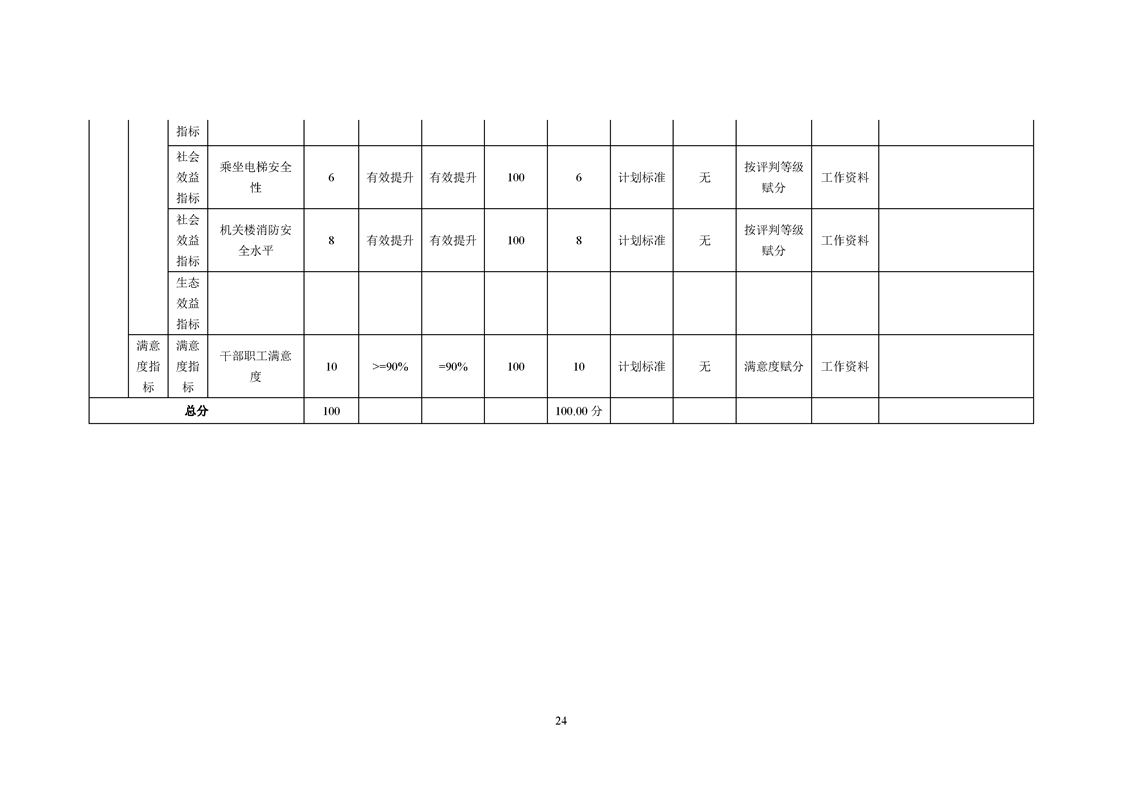 |  |  | 指标 |  |  |  |  |  |  |  |  |  |  |  |
|---|---|---|---|---|---|---|---|---|---|---|---|---|---|
|  |  | 社会效益指标 | 乘坐电梯安全性 | 6 | 有效提升 | 有效提升 | 100 | 6 | 计划标准 | 无 | 按评判等级赋分 | 工作资料 |  |
|  |  | 社会效益指标 | 机关楼消防安全水平 | 8 | 有效提升 | 有效提升 | 100 | 8 | 计划标准 | 无 | 按评判等级赋分 | 工作资料 |  |
|  |  | 生态效益指标 |  |  |  |  |  |  |  |  |  |  |  |
|  | 满意度指标 | 满意度指标 | 干部职工满意度 | 10 | >=90% | =90% | 100 | 10 | 计划标准 | 无 | 满意度赋分 | 工作资料 |  |
| 总分 |  |  |  | 100 |  |  |  | 100.00分 |  |  |  |  |  |

24